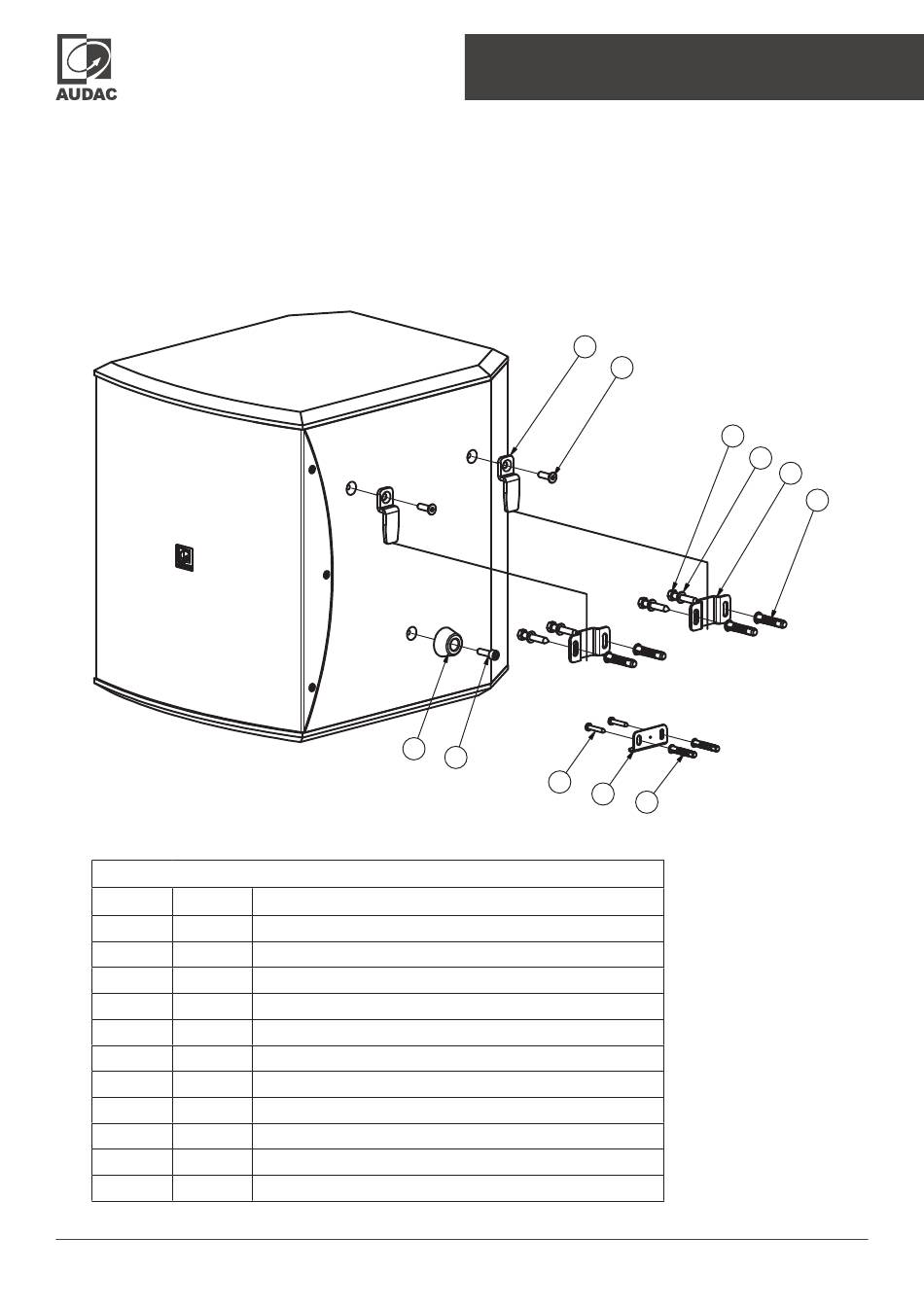 AUDAC